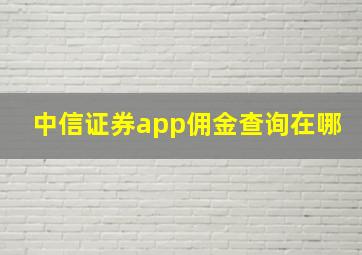 中信证券app佣金查询在哪